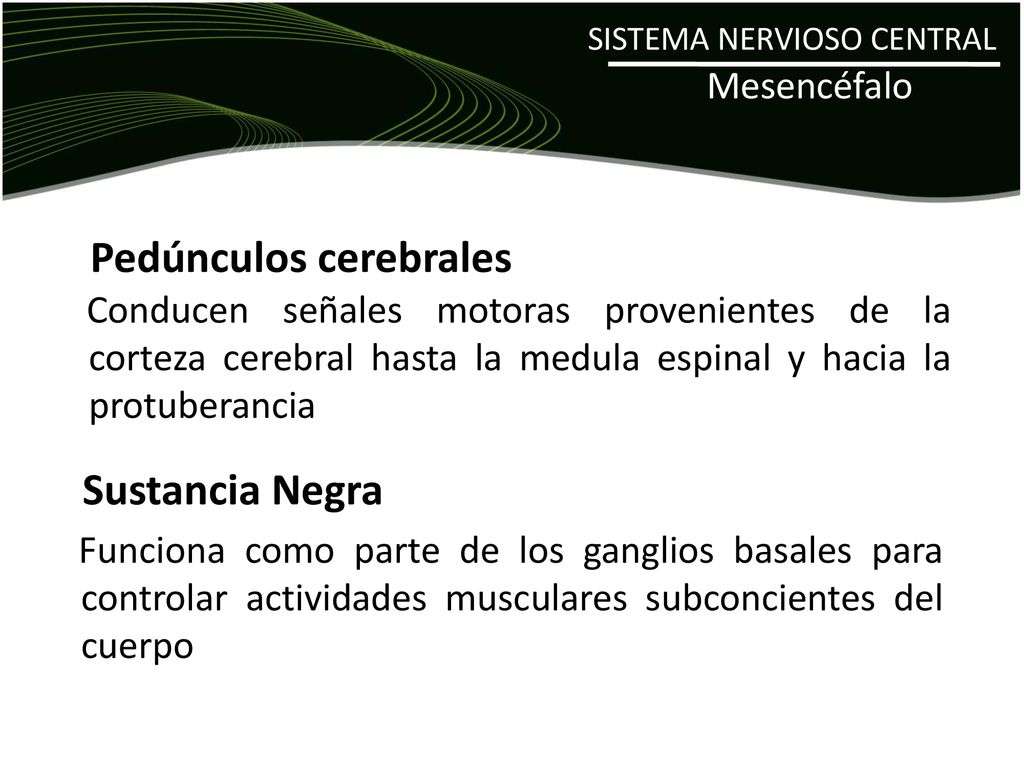 SISTEMA NERVIOSO CENTRAL
Mesencéfalo

Pedúnculos cerebrales

Conducen señales motoras provenientes de la corteza cerebral hasta la medula espinal y hacia la protuberancia

Sustancia Negra

Funciona como parte de los ganglios basales para controlar actividades musculares subconcientes del cuerpo